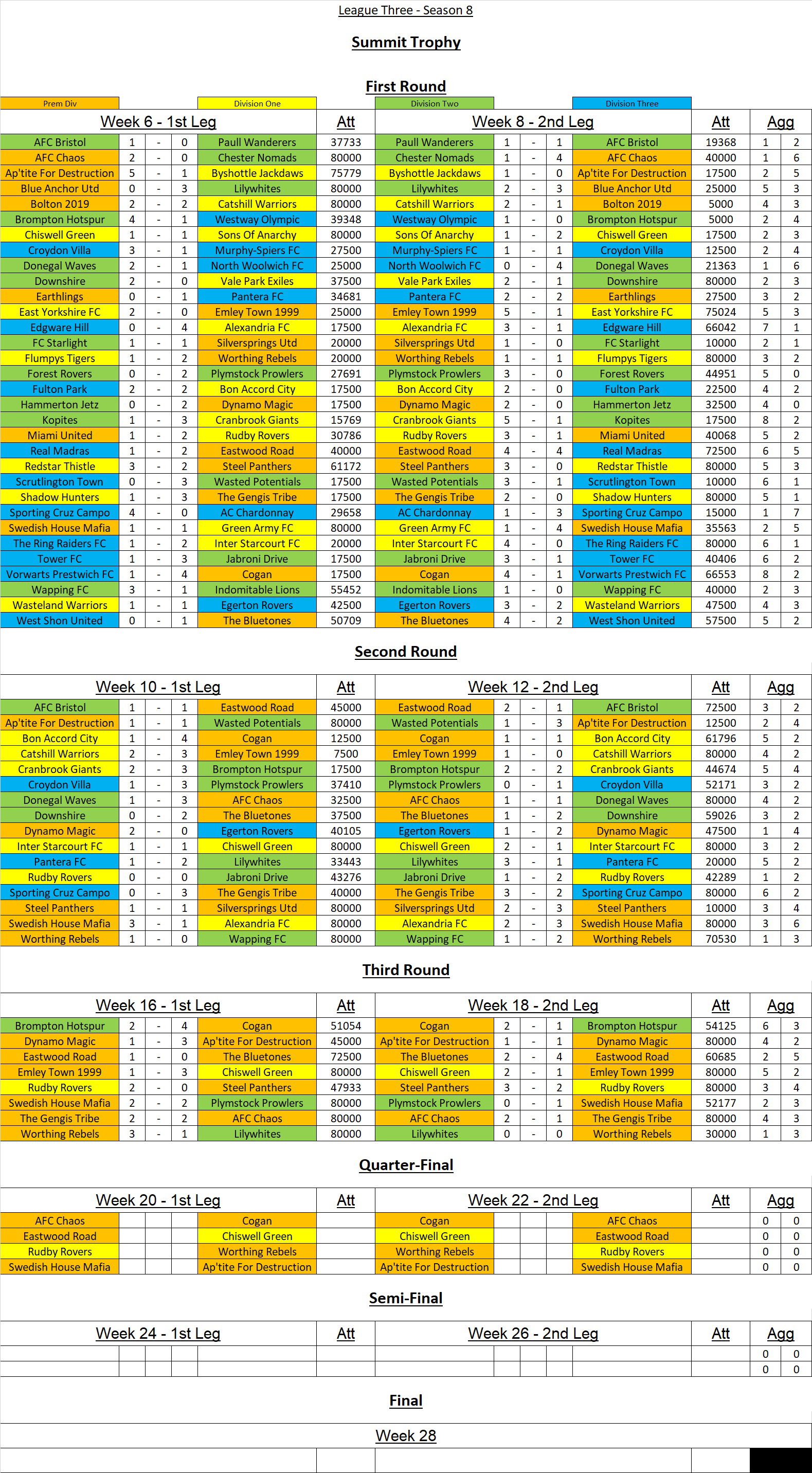 League Three - Season 8

Summit Trophy

First Round

Prem Div | Division One | Division Two | Division Three

| Week 6 - 1st Leg | | | | | Att | Week 8 - 2nd Leg | | | | | Att | Agg | |
|---|---|---|---|---|---|---|---|---|---|---|---|---|---|
| AFC Bristol | 1 | - | 0 | Paull Wanderers | 37733 | Paull Wanderers | 1 | - | 1 | AFC Bristol | 19368 | 1 | 2 |
| AFC Chaos | 2 | - | 0 | Chester Nomads | 80000 | Chester Nomads | 1 | - | 4 | AFC Chaos | 40000 | 1 | 6 |
| Ap'tite For Destruction | 5 | - | 1 | Byshottle Jackdaws | 75779 | Byshottle Jackdaws | 1 | - | 0 | Ap'tite For Destruction | 17500 | 2 | 5 |
| Blue Anchor Utd | 0 | - | 3 | Lilywhites | 80000 | Lilywhites | 2 | - | 3 | Blue Anchor Utd | 25000 | 5 | 3 |
| Bolton 2019 | 2 | - | 2 | Catshill Warriors | 80000 | Catshill Warriors | 2 | - | 1 | Bolton 2019 | 5000 | 4 | 3 |
| Brompton Hotspur | 4 | - | 1 | Westway Olympic | 39348 | Westway Olympic | 1 | - | 0 | Brompton Hotspur | 5000 | 2 | 4 |
| Chiswell Green | 1 | - | 1 | Sons Of Anarchy | 80000 | Sons Of Anarchy | 1 | - | 2 | Chiswell Green | 17500 | 2 | 3 |
| Croydon Villa | 3 | - | 1 | Murphy-Spiers FC | 27500 | Murphy-Spiers FC | 1 | - | 1 | Croydon Villa | 12500 | 2 | 4 |
| Donegal Waves | 2 | - | 1 | North Woolwich FC | 25000 | North Woolwich FC | 0 | - | 4 | Donegal Waves | 21363 | 1 | 6 |
| Downshire | 2 | - | 0 | Vale Park Exiles | 37500 | Vale Park Exiles | 2 | - | 1 | Downshire | 80000 | 2 | 3 |
| Earthlings | 0 | - | 1 | Pantera FC | 34681 | Pantera FC | 2 | - | 2 | Earthlings | 27500 | 3 | 2 |
| East Yorkshire FC | 2 | - | 0 | Emley Town 1999 | 25000 | Emley Town 1999 | 5 | - | 1 | East Yorkshire FC | 75024 | 5 | 3 |
| Edgware Hill | 0 | - | 4 | Alexandria FC | 17500 | Alexandria FC | 3 | - | 1 | Edgware Hill | 66042 | 7 | 1 |
| FC Starlight | 1 | - | 1 | Silversprings Utd | 20000 | Silversprings Utd | 1 | - | 0 | FC Starlight | 10000 | 2 | 1 |
| Flumpys Tigers | 1 | - | 2 | Worthing Rebels | 20000 | Worthing Rebels | 1 | - | 1 | Flumpys Tigers | 80000 | 3 | 2 |
| Forest Rovers | 0 | - | 2 | Plymstock Prowlers | 27691 | Plymstock Prowlers | 3 | - | 0 | Forest Rovers | 44951 | 5 | 0 |
| Fulton Park | 2 | - | 2 | Bon Accord City | 17500 | Bon Accord City | 2 | - | 0 | Fulton Park | 22500 | 4 | 2 |
| Hammerton Jetz | 0 | - | 2 | Dynamo Magic | 17500 | Dynamo Magic | 2 | - | 0 | Hammerton Jetz | 32500 | 4 | 0 |
| Kopites | 1 | - | 3 | Cranbrook Giants | 15769 | Cranbrook Giants | 5 | - | 1 | Kopites | 17500 | 8 | 2 |
| Miami United | 1 | - | 2 | Rudby Rovers | 30786 | Rudby Rovers | 3 | - | 1 | Miami United | 40068 | 5 | 2 |
| Real Madras | 1 | - | 2 | Eastwood Road | 40000 | Eastwood Road | 4 | - | 4 | Real Madras | 72500 | 6 | 5 |
| Redstar Thistle | 3 | - | 2 | Steel Panthers | 61172 | Steel Panthers | 3 | - | 0 | Redstar Thistle | 80000 | 5 | 3 |
| Scrutlington Town | 0 | - | 3 | Wasted Potentials | 17500 | Wasted Potentials | 3 | - | 1 | Scrutlington Town | 10000 | 6 | 1 |
| Shadow Hunters | 1 | - | 3 | The Gengis Tribe | 17500 | The Gengis Tribe | 2 | - | 0 | Shadow Hunters | 80000 | 5 | 1 |
| Sporting Cruz Campo | 4 | - | 0 | AC Chardonnay | 29658 | AC Chardonnay | 1 | - | 3 | Sporting Cruz Campo | 15000 | 1 | 7 |
| Swedish House Mafia | 1 | - | 1 | Green Army FC | 80000 | Green Army FC | 1 | - | 4 | Swedish House Mafia | 35563 | 2 | 5 |
| The Ring Raiders FC | 1 | - | 2 | Inter Starcourt FC | 20000 | Inter Starcourt FC | 4 | - | 0 | The Ring Raiders FC | 80000 | 6 | 1 |
| Tower FC | 1 | - | 3 | Jabroni Drive | 17500 | Jabroni Drive | 3 | - | 1 | Tower FC | 40406 | 6 | 2 |
| Vorwarts Prestwich FC | 1 | - | 4 | Cogan | 17500 | Cogan | 4 | - | 1 | Vorwarts Prestwich FC | 66553 | 8 | 2 |
| Wapping FC | 3 | - | 1 | Indomitable Lions | 55452 | Indomitable Lions | 1 | - | 0 | Wapping FC | 40000 | 2 | 3 |
| Wasteland Warriors | 1 | - | 1 | Egerton Rovers | 42500 | Egerton Rovers | 3 | - | 2 | Wasteland Warriors | 47500 | 4 | 3 |
| West Shon United | 0 | - | 1 | The Bluetones | 50709 | The Bluetones | 4 | - | 2 | West Shon United | 57500 | 5 | 2 |

Second Round

| Week 10 - 1st Leg | | | | | Att | Week 12 - 2nd Leg | | | | | Att | Agg | |
|---|---|---|---|---|---|---|---|---|---|---|---|---|---|
| AFC Bristol | 1 | - | 1 | Eastwood Road | 45000 | Eastwood Road | 2 | - | 1 | AFC Bristol | 72500 | 3 | 2 |
| Ap'tite For Destruction | 1 | - | 1 | Wasted Potentials | 80000 | Wasted Potentials | 1 | - | 3 | Ap'tite For Destruction | 12500 | 2 | 4 |
| Bon Accord City | 1 | - | 4 | Cogan | 12500 | Cogan | 1 | - | 1 | Bon Accord City | 61796 | 5 | 2 |
| Catshill Warriors | 2 | - | 3 | Emley Town 1999 | 7500 | Emley Town 1999 | 1 | - | 0 | Catshill Warriors | 80000 | 4 | 2 |
| Cranbrook Giants | 2 | - | 3 | Brompton Hotspur | 17500 | Brompton Hotspur | 2 | - | 2 | Cranbrook Giants | 44674 | 5 | 4 |
| Croydon Villa | 1 | - | 3 | Plymstock Prowlers | 37410 | Plymstock Prowlers | 0 | - | 1 | Croydon Villa | 52171 | 3 | 2 |
| Donegal Waves | 1 | - | 3 | AFC Chaos | 32500 | AFC Chaos | 1 | - | 1 | Donegal Waves | 80000 | 4 | 2 |
| Downshire | 0 | - | 2 | The Bluetones | 37500 | The Bluetones | 1 | - | 2 | Downshire | 59026 | 3 | 2 |
| Dynamo Magic | 2 | - | 0 | Egerton Rovers | 40105 | Egerton Rovers | 1 | - | 2 | Dynamo Magic | 47500 | 1 | 4 |
| Inter Starcourt FC | 1 | - | 1 | Chiswell Green | 80000 | Chiswell Green | 2 | - | 1 | Inter Starcourt FC | 80000 | 3 | 2 |
| Pantera FC | 1 | - | 2 | Lilywhites | 33443 | Lilywhites | 3 | - | 1 | Pantera FC | 20000 | 5 | 2 |
| Rudby Rovers | 0 | - | 0 | Jabroni Drive | 43276 | Jabroni Drive | 1 | - | 2 | Rudby Rovers | 42289 | 1 | 2 |
| Sporting Cruz Campo | 0 | - | 3 | The Gengis Tribe | 40000 | The Gengis Tribe | 3 | - | 2 | Sporting Cruz Campo | 80000 | 6 | 2 |
| Steel Panthers | 1 | - | 1 | Silversprings Utd | 80000 | Silversprings Utd | 2 | - | 3 | Steel Panthers | 10000 | 3 | 4 |
| Swedish House Mafia | 3 | - | 1 | Alexandria FC | 80000 | Alexandria FC | 2 | - | 3 | Swedish House Mafia | 80000 | 3 | 6 |
| Worthing Rebels | 1 | - | 0 | Wapping FC | 80000 | Wapping FC | 1 | - | 2 | Worthing Rebels | 70530 | 1 | 3 |

Third Round

| Week 16 - 1st Leg | | | | | Att | Week 18 - 2nd Leg | | | | | Att | Agg | |
|---|---|---|---|---|---|---|---|---|---|---|---|---|---|
| Brompton Hotspur | 2 | - | 4 | Cogan | 51054 | Cogan | 2 | - | 1 | Brompton Hotspur | 54125 | 6 | 3 |
| Dynamo Magic | 1 | - | 3 | Ap'tite For Destruction | 45000 | Ap'tite For Destruction | 1 | - | 1 | Dynamo Magic | 80000 | 4 | 2 |
| Eastwood Road | 1 | - | 0 | The Bluetones | 72500 | The Bluetones | 2 | - | 4 | Eastwood Road | 60685 | 2 | 5 |
| Emley Town 1999 | 1 | - | 3 | Chiswell Green | 80000 | Chiswell Green | 2 | - | 1 | Emley Town 1999 | 80000 | 5 | 2 |
| Rudby Rovers | 2 | - | 0 | Steel Panthers | 47933 | Steel Panthers | 3 | - | 2 | Rudby Rovers | 80000 | 3 | 4 |
| Swedish House Mafia | 2 | - | 2 | Plymstock Prowlers | 80000 | Plymstock Prowlers | 0 | - | 1 | Swedish House Mafia | 52177 | 2 | 3 |
| The Gengis Tribe | 2 | - | 2 | AFC Chaos | 80000 | AFC Chaos | 2 | - | 1 | The Gengis Tribe | 80000 | 4 | 3 |
| Worthing Rebels | 3 | - | 1 | Lilywhites | 80000 | Lilywhites | 0 | - | 0 | Worthing Rebels | 30000 | 1 | 3 |

Quarter-Final

| Week 20 - 1st Leg | | | | | Att | Week 22 - 2nd Leg | | | | | Att | Agg | |
|---|---|---|---|---|---|---|---|---|---|---|---|---|---|
| AFC Chaos | | | | Cogan | | Cogan | | | | AFC Chaos | | 0 | 0 |
| Eastwood Road | | | | Chiswell Green | | Chiswell Green | | | | Eastwood Road | | 0 | 0 |
| Rudby Rovers | | | | Worthing Rebels | | Worthing Rebels | | | | Rudby Rovers | | 0 | 0 |
| Swedish House Mafia | | | | Ap'tite For Destruction | | Ap'tite For Destruction | | | | Swedish House Mafia | | 0 | 0 |

Semi-Final

| Week 24 - 1st Leg | | | | | Att | Week 26 - 2nd Leg | | | | | Att | Agg | |
|---|---|---|---|---|---|---|---|---|---|---|---|---|---|
| | | | | | | | | | | | | 0 | 0 |
| | | | | | | | | | | | | 0 | 0 |

Final

Week 28